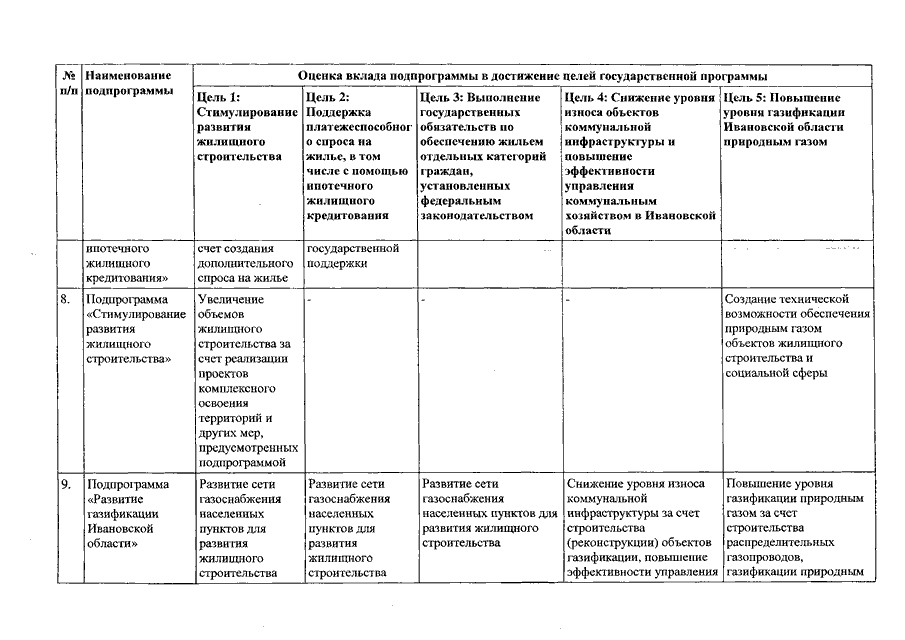 | № п/п | Наименование подпрограммы | Оценка вклада подпрограммы в достижение целей государственной программы | | | | |
|---|---|---|---|---|---|---|
| | | Цель 1: Стимулирование развития жилищного строительства | Цель 2: Поддержка платежеспособного спроса на жилье, в том числе с помощью ипотечного жилищного кредитования | Цель 3: Выполнение государственных обязательств по обеспечению жильем отдельных категорий граждан, установленных федеральным законодательством | Цель 4: Снижение уровня износа объектов коммунальной инфраструктуры и повышение эффективности управления коммунальным хозяйством в Ивановской области | Цель 5: Повышение уровня газификации Ивановской области природным газом |
| | ипотечного жилищного кредитования» | счет создания дополнительного спроса на жилье | государственной поддержки | | | |
| 8. | Подпрограмма «Стимулирование развития жилищного строительства» | Увеличение объемов жилищного строительства за счет реализации проектов комплексного освоения территорий и других мер, предусмотренных подпрограммой | - | - | - | Создание технической возможности обеспечения природным газом объектов жилищного строительства и социальной сферы |
| 9. | Подпрограмма «Развитие газификации Ивановской области» | Развитие сети газоснабжения населенных пунктов для развития жилищного строительства | Развитие сети газоснабжения населенных пунктов для развития жилищного строительства | Развитие сети газоснабжения населенных пунктов для развития жилищного строительства | Снижение уровня износа коммунальной инфраструктуры за счет строительства (реконструкции) объектов газификации, повышение эффективности управления | Повышение уровня газификации природным газом за счет строительства распределительных газопроводов, газификации природным |